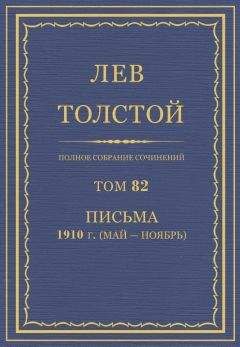 ЛЕВ
ТОЛСТОЙ

ПОЛНОЕ СОБРАНИЕ СОЧИНЕНИЙ

ТОМ 82

ПИСЬМА
1910 г. (МАЙ – НОЯБРЬ)